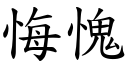 悔愧